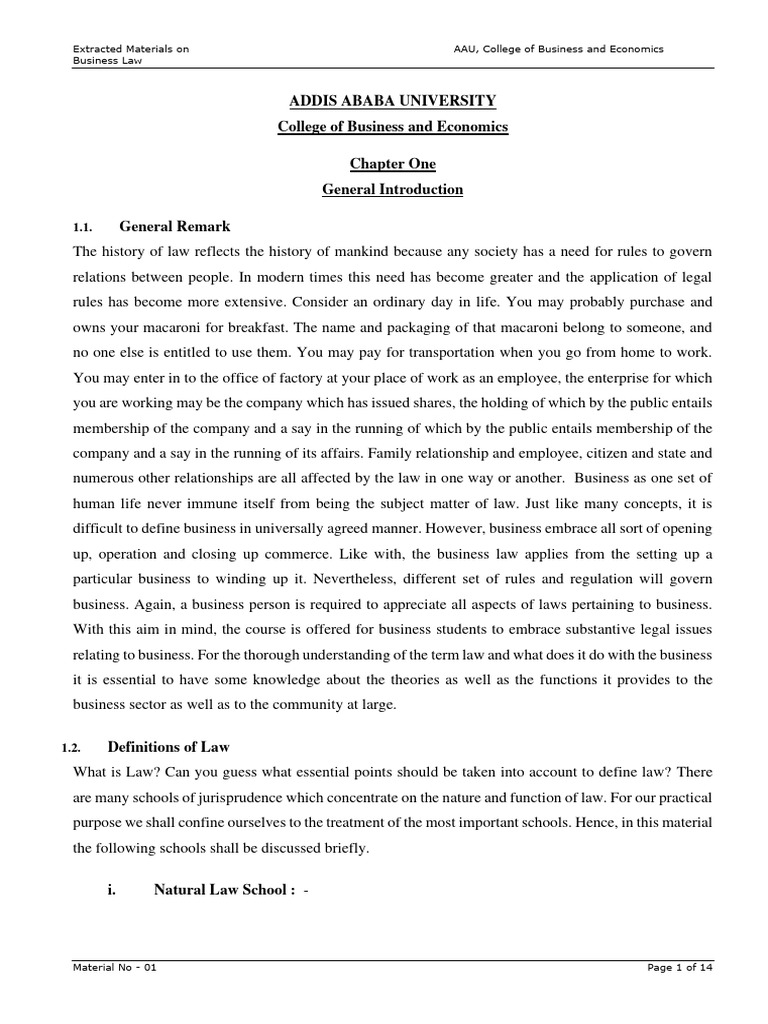 Extracted Materials on Business Law

AAU, College of Business and Economics

ADDIS ABABA UNIVERSITY

College of Business and Economics

Chapter One

General Introduction

1.1. General Remark

The history of law reflects the history of mankind because any society has a need for rules to govern relations between people. In modern times this need has become greater and the application of legal rules has become more extensive. Consider an ordinary day in life. You may probably purchase and owns your macaroni for breakfast. The name and packaging of that macaroni belong to someone, and no one else is entitled to use them. You may pay for transportation when you go from home to work. You may enter in to the office of factory at your place of work as an employee, the enterprise for which you are working may be the company which has issued shares, the holding of which by the public entails membership of the company and a say in the running of which by the public entails membership of the company and a say in the running of its affairs. Family relationship and employee, citizen and state and numerous other relationships are all affected by the law in one way or another. Business as one set of human life never immune itself from being the subject matter of law. Just like many concepts, it is difficult to define business in universally agreed manner. However, business embrace all sort of opening up, operation and closing up commerce. Like with, the business law applies from the setting up a particular business to winding up it. Nevertheless, different set of rules and regulation will govern business. Again, a business person is required to appreciate all aspects of laws pertaining to business. With this aim in mind, the course is offered for business students to embrace substantive legal issues relating to business. For the thorough understanding of the term law and what does it do with the business it is essential to have some knowledge about the theories as well as the functions it provides to the business sector as well as to the community at large.

1.2. Definitions of Law

What is Law? Can you guess what essential points should be taken into account to define law? There are many schools of jurisprudence which concentrate on the nature and function of law. For our practical purpose we shall confine ourselves to the treatment of the most important schools. Hence, in this material the following schools shall be discussed briefly.

i. Natural Law School : -

Material No - 01

Page 1 of 14